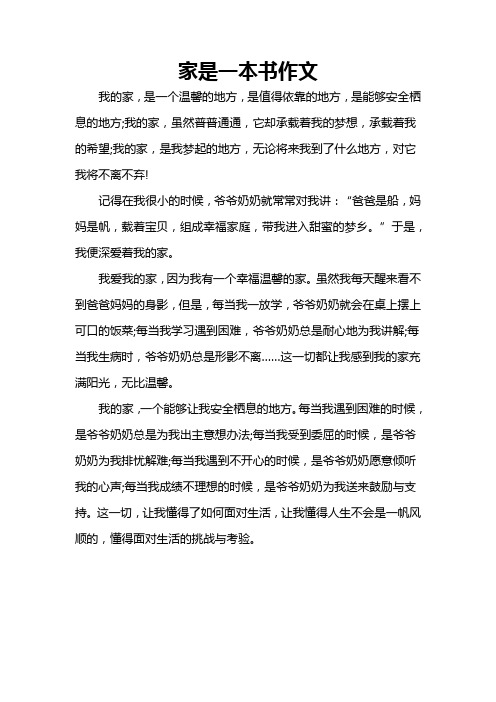 家是一本书作文

我的家，是一个温馨的地方，是值得依靠的地方，是能够安全栖息的地方;我的家，虽然普普通通，它却承载着我的梦想，承载着我的希望;我的家，是我梦起的地方，无论将来我到了什么地方，对它我将不离不弃!

记得在我很小的时候，爷爷奶奶就常常对我讲：“爸爸是船，妈妈是帆，载着宝贝，组成幸福家庭，带我进入甜蜜的梦乡。”于是，我便深爱着我的家。

我爱我的家，因为我有一个幸福温馨的家。虽然我每天醒来看不到爸爸妈妈的身影，但是，每当我一放学，爷爷奶奶就会在桌上摆上可口的饭菜;每当我学习遇到困难，爷爷奶奶总是耐心地为我讲解;每当我生病时，爷爷奶奶总是形影不离……这一切都让我感到我的家充满阳光，无比温馨。

我的家，一个能够让我安全栖息的地方。每当我遇到困难的时候，是爷爷奶奶总是为我出主意想办法;每当我受到委屈的时候，是爷爷奶奶为我排忧解难;每当我遇到不开心的时候，是爷爷奶奶愿意倾听我的心声;每当我成绩不理想的时候，是爷爷奶奶为我送来鼓励与支持。这一切，让我懂得了如何面对生活，让我懂得人生不会是一帆风顺的，懂得面对生活的挑战与考验。